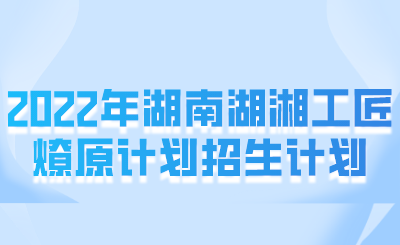 2022年湖南湖湘工匠燎原计划招生计划